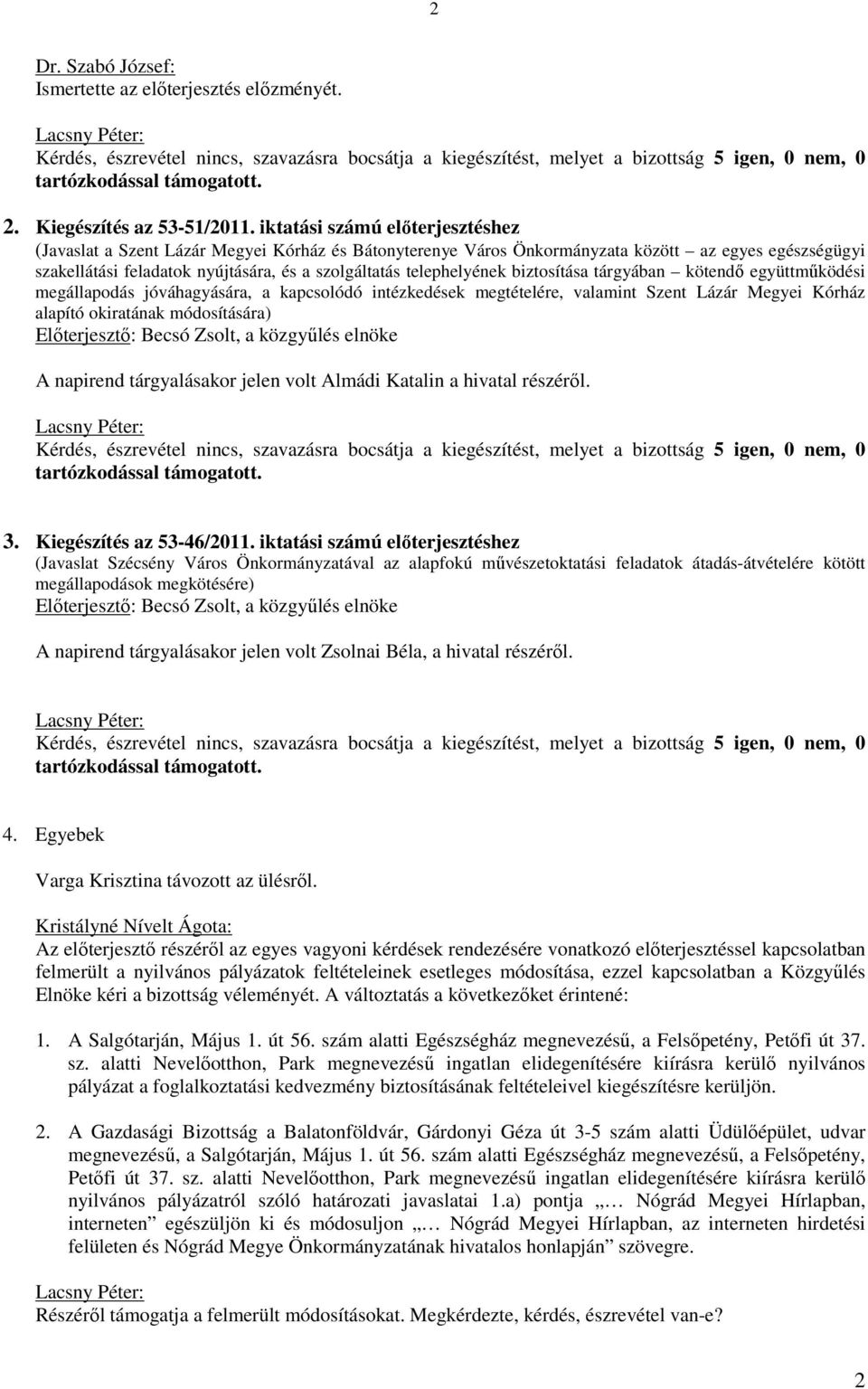 2

Dr. Szabó József:
Ismertette az előterjesztés előzményét.

Lacsny Péter:
Kérdés, észrevétel nincs, szavazásra bocsátja a kiegészítést, melyet a bizottság 5 igen, 0 nem, 0 tartózkodással támogatott.

2. Kiegészítés az 53-51/2011. iktatási számú előterjesztéshez
(Javaslat a Szent Lázár Megyei Kórház és Bátonyterenye Város Önkormányzata között – az egyes egészségügyi szakellátási feladatok nyújtására, és a szolgáltatás telephelyének biztosítása tárgyában – kötendő együttműködési megállapodás jóváhagyására, a kapcsolódó intézkedések megtételére, valamint Szent Lázár Megyei Kórház alapító okiratának módosítására)
Előterjesztő: Becsó Zsolt, a közgyűlés elnöke

A napirend tárgyalásakor jelen volt Almádi Katalin a hivatal részéről.

Lacsny Péter:
Kérdés, észrevétel nincs, szavazásra bocsátja a kiegészítést, melyet a bizottság 5 igen, 0 nem, 0 tartózkodással támogatott.

3. Kiegészítés az 53-46/2011. iktatási számú előterjesztéshez
(Javaslat Szécsény Város Önkormányzatával az alapfokú művészetoktatási feladatok átadás-átvételére kötött megállapodások megkötésére)
Előterjesztő: Becsó Zsolt, a közgyűlés elnöke

A napirend tárgyalásakor jelen volt Zsolnai Béla, a hivatal részéről.

Lacsny Péter:
Kérdés, észrevétel nincs, szavazásra bocsátja a kiegészítést, melyet a bizottság 5 igen, 0 nem, 0 tartózkodással támogatott.

4. Egyebek

Varga Krisztina távozott az ülésről.

Kristályné Nívelt Ágota:
Az előterjesztő részéről az egyes vagyoni kérdések rendezésére vonatkozó előterjesztéssel kapcsolatban felmerült a nyilvános pályázatok feltételeinek esetleges módosítása, ezzel kapcsolatban a Közgyűlés Elnöke kéri a bizottság véleményét. A változtatás a következőket érintené:

1. A Salgótarján, Május 1. út 56. szám alatti Egészségház megnevezésű, a Felsőpetény, Petőfi út 37. sz. alatti Nevelőotthon, Park megnevezésű ingatlan elidegenítésére kiírásra kerülő nyilvános pályázat a foglalkoztatási kedvezmény biztosításának feltételeivel kiegészítésre kerüljön.

2. A Gazdasági Bizottság a Balatonföldvár, Gárdonyi Géza út 3-5 szám alatti Üdülőépület, udvar megnevezésű, a Salgótarján, Május 1. út 56. szám alatti Egészségház megnevezésű, a Felsőpetény, Petőfi út 37. sz. alatti Nevelőotthon, Park megnevezésű ingatlan elidegenítésére kiírásra kerülő nyilvános pályázatról szóló határozati javaslatai 1.a) pontja „… Nógrád Megyei Hírlapban, interneten” egészüljön ki és módosuljon „… Nógrád Megyei Hírlapban, az interneten hirdetési felületen és Nógrád Megye Önkormányzatának hivatalos honlapján” szövegre.

Lacsny Péter:
Részéről támogatja a felmerült módosításokat. Megkérdezte, kérdés, észrevétel van-e?

2